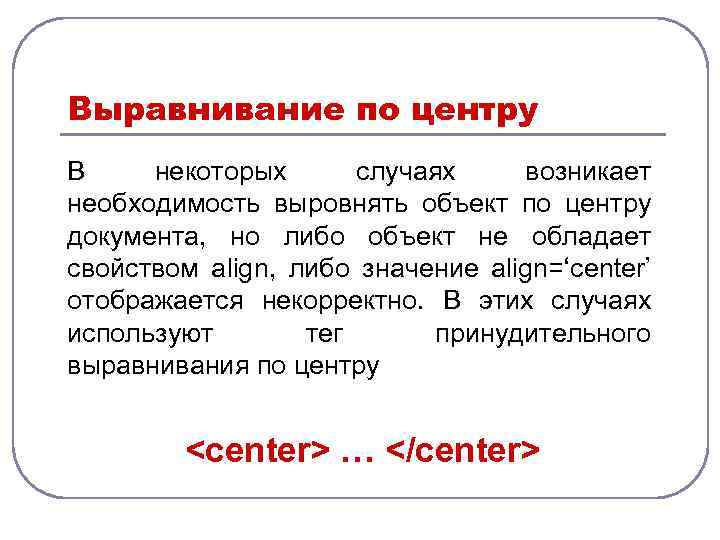 Выравнивание по центру

В некоторых случаях возникает необходимость выровнять объект по центру документа, но либо объект не обладает свойством align, либо значение align='center' отображается некорректно. В этих случаях используют тег принудительного выравнивания по центру

<center> … </center>